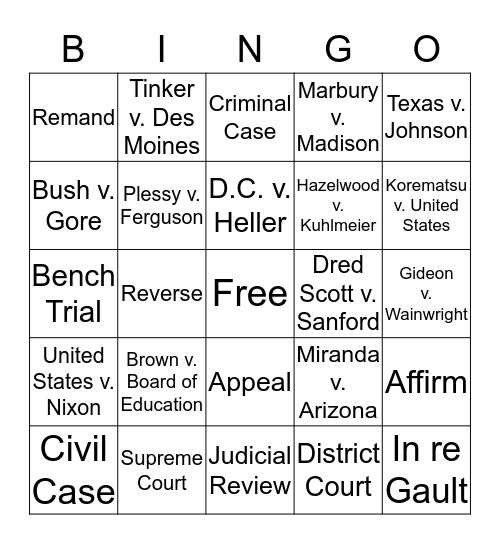 | B | I | N | G | O |
|---|---|---|---|---|
| Remand | Tinker v. Des Moines | Criminal Case | Marbury v. Madison | Texas v. Johnson |
| Bush v. Gore | Plessy v. Ferguson | D.C. v. Heller | Hazelwood v. Kuhlmeier | Korematsu v. United States |
| Bench Trial | Reverse | Free | Dred Scott v. Sanford | Gideon v. Wainwright |
| United States v. Nixon | Brown v. Board of Education | Appeal | Miranda v. Arizona | Affirm |
| Civil Case | Supreme Court | Judicial Review | District Court | In re Gault |